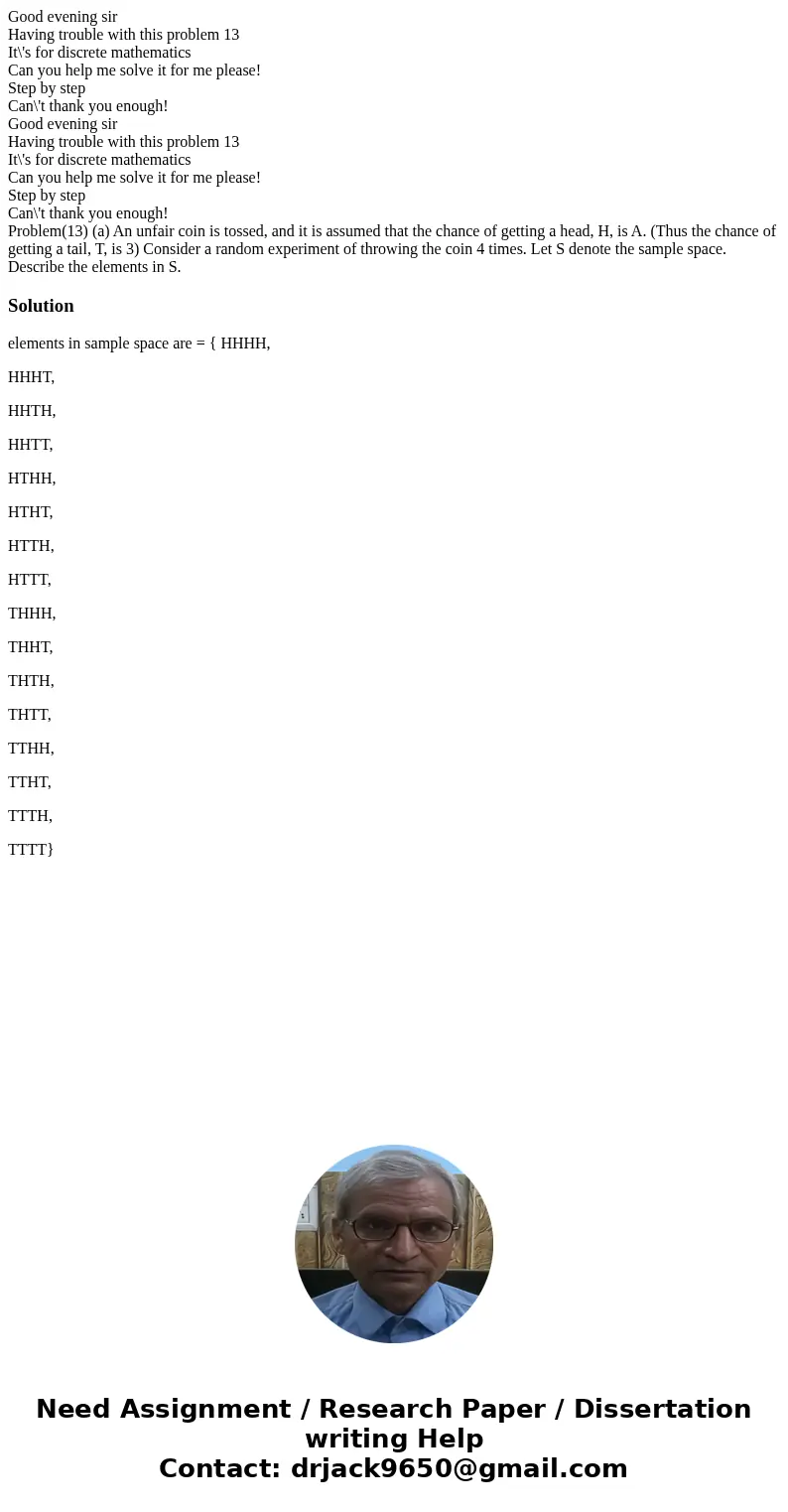 Good evening sir
Having trouble with this problem 13
It\'s for discrete mathematics
Can you help me solve it for me please!
Step by step
Can\'t thank you enough!
Good evening sir
Having trouble with this problem 13
It\'s for discrete mathematics
Can you help me solve it for me please!
Step by step
Can\'t thank you enough!
Problem(13) (a) An unfair coin is tossed, and it is assumed that the chance of getting a head, H, is A. (Thus the chance of getting a tail, T, is 3) Consider a random experiment of throwing the coin 4 times. Let S denote the sample space. Describe the elements in S.

Solution

elements in sample space are = { HHHH,

HHHT,

HHTH,

HHTT,

HTHH,

HTHT,

HTTH,

HTTT,

THHH,

THHT,

THTH,

THTT,

TTHH,

TTHT,

TTTH,

TTTT}

Need Assignment / Research Paper / Dissertation writing Help
Contact: drjack9650@gmail.com